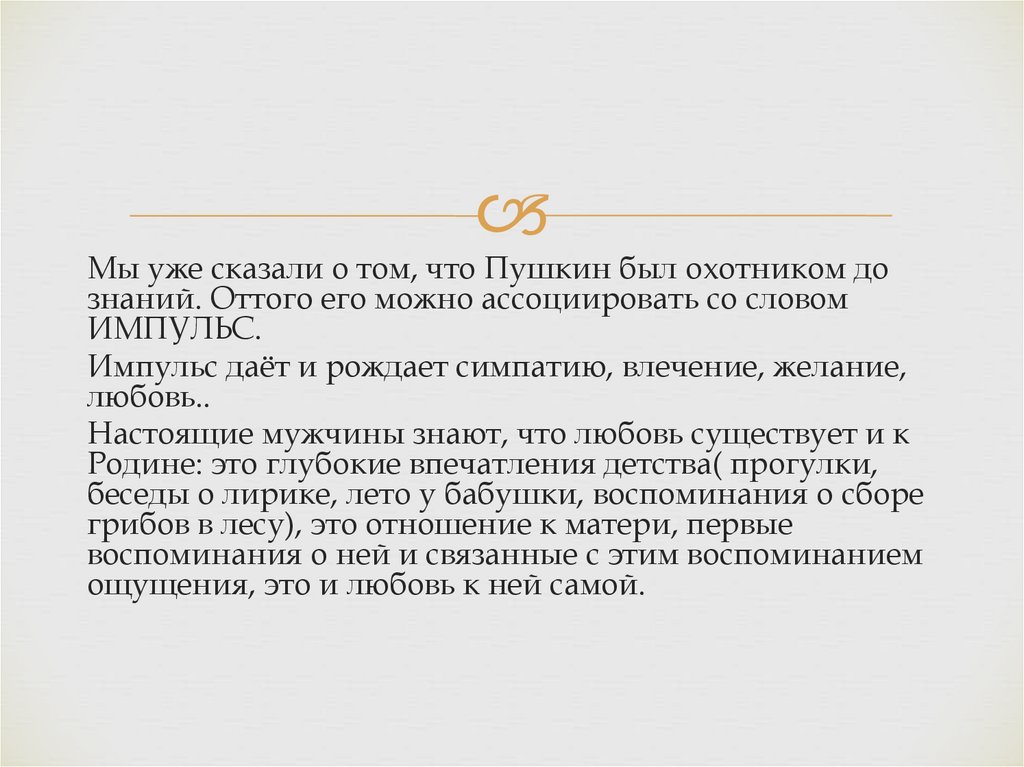 Мы уже сказали о том, что Пушкин был охотником до знаний. Оттого его можно ассоциировать со словом ИМПУЛЬС.

Импульс даёт и рождает симпатию, влечение, желание, любовь..

Настоящие мужчины знают, что любовь существует и к Родине: это глубокие впечатления детства( прогулки, беседы о лирике, лето у бабушки, воспоминания о сборе грибов в лесу), это отношение к матери, первые воспоминания о ней и связанные с этим воспоминанием ощущения, это и любовь к ней самой.